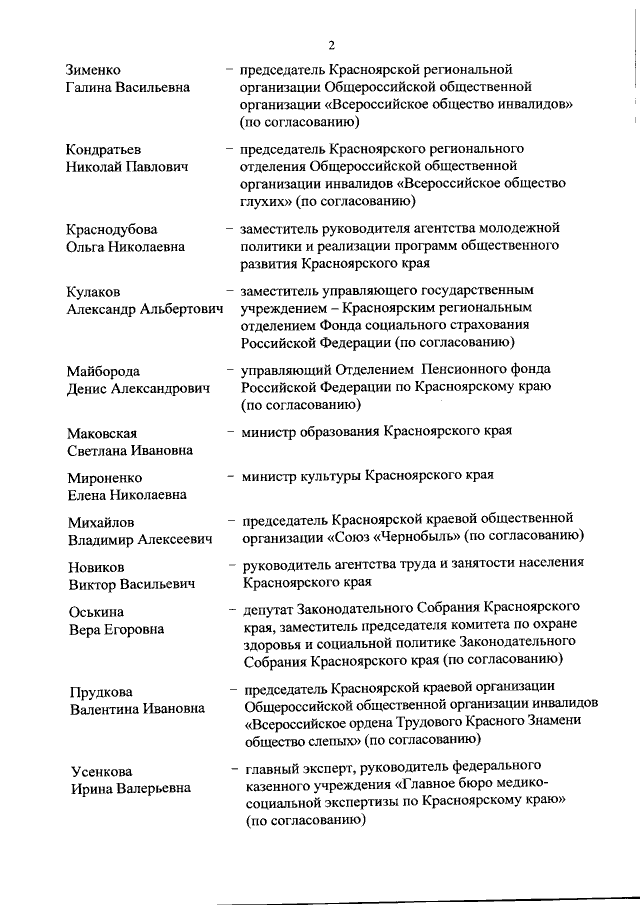 2

Зименко Галина Васильевна – председатель Красноярской региональной организации Общероссийской общественной организации «Всероссийское общество инвалидов» (по согласованию)

Кондратьев Николай Павлович – председатель Красноярского регионального отделения Общероссийской общественной организации инвалидов «Всероссийское общество глухих» (по согласованию)

Краснодубова Ольга Николаевна – заместитель руководителя агентства молодежной политики и реализации программ общественного развития Красноярского края

Кулаков Александр Альбертович – заместитель управляющего государственным учреждением – Красноярским региональным отделением Фонда социального страхования Российской Федерации (по согласованию)

Майборода Денис Александрович – управляющий Отделением Пенсионного фонда Российской Федерации по Красноярскому краю (по согласованию)

Маковская Светлана Ивановна – министр образования Красноярского края

Мироненко Елена Николаевна – министр культуры Красноярского края

Михайлов Владимир Алексеевич – председатель Красноярской краевой общественной организации «Союз «Чернобыль» (по согласованию)

Новиков Виктор Васильевич – руководитель агентства труда и занятости населения Красноярского края

Оськина Вера Егоровна – депутат Законодательного Собрания Красноярского края, заместитель председателя комитета по охране здоровья и социальной политике Законодательного Собрания Красноярского края (по согласованию)

Прудкова Валентина Ивановна – председатель Красноярской краевой организации Общероссийской общественной организации инвалидов «Всероссийское ордена Трудового Красного Знамени общество слепых» (по согласованию)

Усенкова Ирина Валерьевна – главный эксперт, руководитель федерального казенного учреждения «Главное бюро медико-социальной экспертизы по Красноярскому краю» (по согласованию)